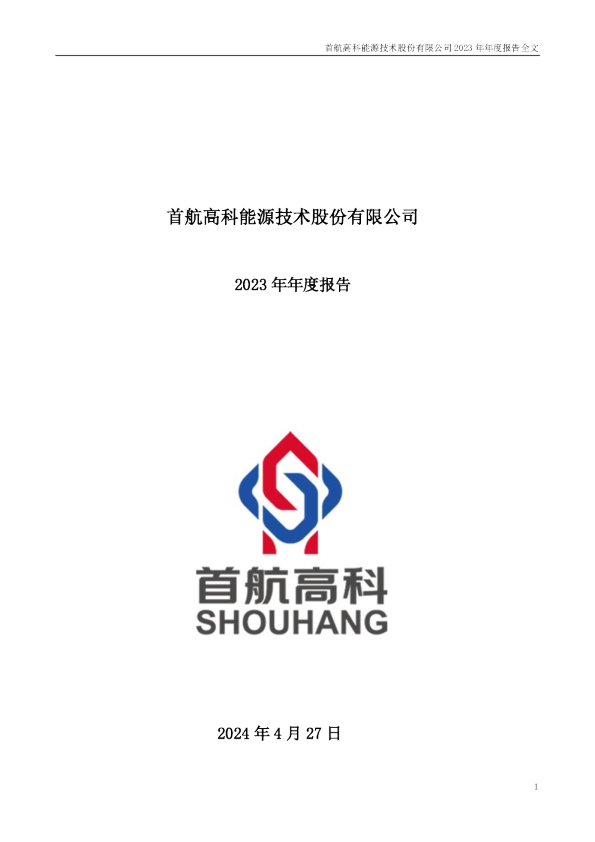 首航高科能源技术股份有限公司 2023 年年度报告全文

首航高科能源技术股份有限公司

2023 年年度报告

首航高科
SHOUHANG

2024 年 4 月 27 日

1